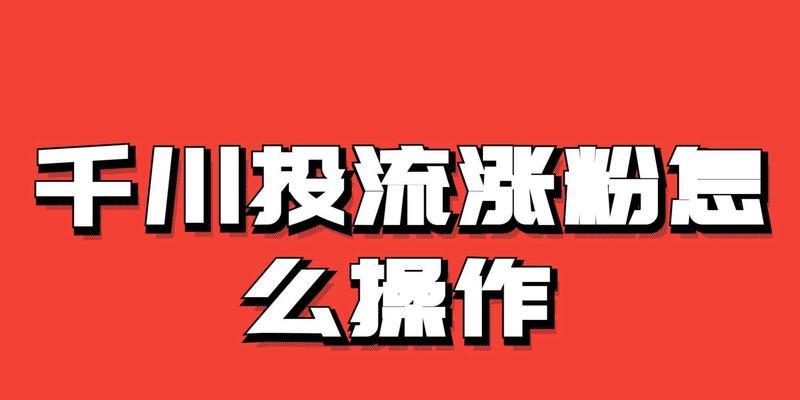 千川投流涨粉怎么操作